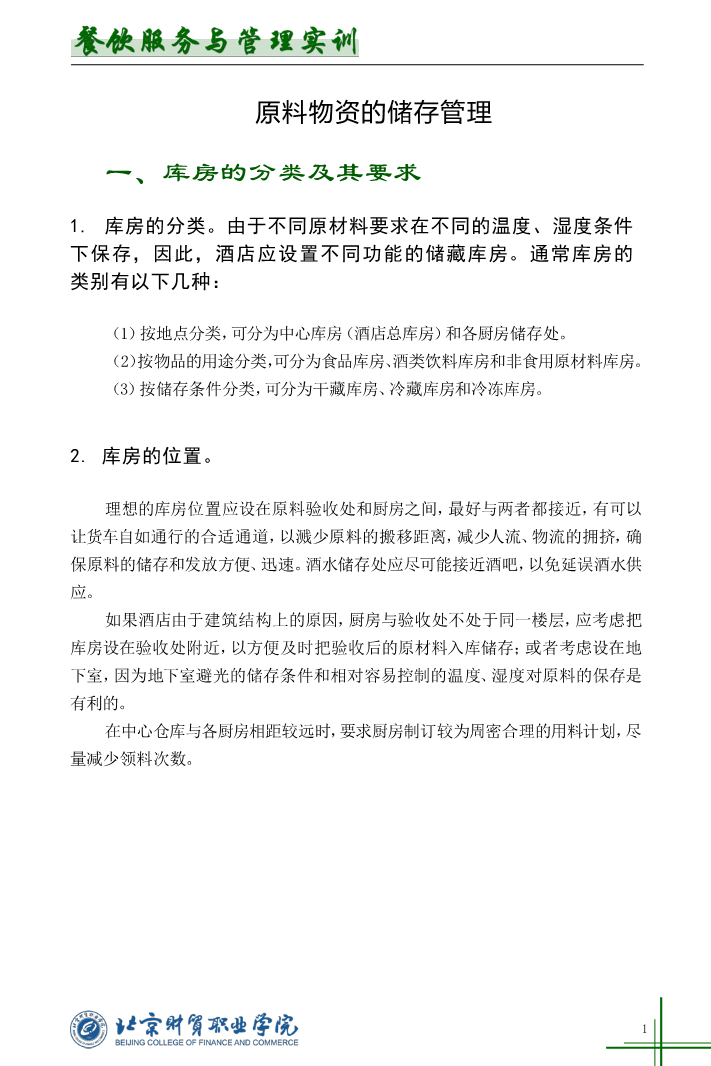 餐饮服务与管理实训

原料物资的储存管理

一、库房的分类及其要求

1. 库房的分类。由于不同原材料要求在不同的温度、湿度条件下保存，因此，酒店应设置不同功能的储藏库房。通常库房的类别有以下几种：

(1)按地点分类，可分为中心库房(酒店总库房)和各厨房储存处。
(2)按物品的用途分类，可分为食品库房、酒类饮料库房和非食用原材料库房。
(3)按储存条件分类，可分为干藏库房、冷藏库房和冷冻库房。

2. 库房的位置。

理想的库房位置应设在原料验收处和厨房之间，最好与两者都接近，有可以让货车自如通行的合适通道，以减少原料的搬移距离，减少人流、物流的拥挤，确保原料的储存和发放方便、迅速。酒水储存处应尽可能接近酒吧，以免延误酒水供应。

如果酒店由于建筑结构上的原因，厨房与验收处不处于同一楼层，应考虑把库房设在验收处附近，以方便及时把验收后的原材料入库储存；或者考虑设在地下室，因为地下室避光的储存条件和相对容易控制的温度、湿度对原料的保存是有利的。

在中心仓库与各厨房相距较远时，要求厨房制订较为周密合理的用料计划，尽量减少领料次数。

北京财贸职业学院
BEIJING COLLEGE OF FINANCE AND COMMERCE

1